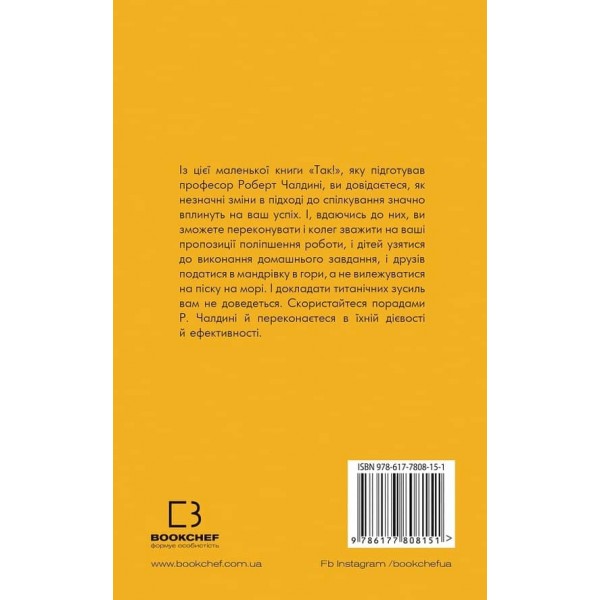 Із цієї маленької книги «Так!», яку підготував професор Роберт Чалдині, ви довідаєтеся, як незначні зміни в підході до спілкування значно вплинуть на ваш успіх. І, вдаючись до них, ви зможете переконувати і колег зважити на ваші пропозиції поліпшення роботи, і дітей узятися до виконання домашнього завдання, і друзів податися в мандрівку в гори, а не вилежуватися на піску на морі. І докладати титанічних зусиль вам не доведеться. Скористайтеся порадами Р. Чалдині й переконаєтеся в їхній дієвості й ефективності.

ISBN 978-617-7808-15-1

9 786177 808151 >

BOOKCHEF
формує особистість

www.bookchef.com.ua

Fb Instagram /bookchefua